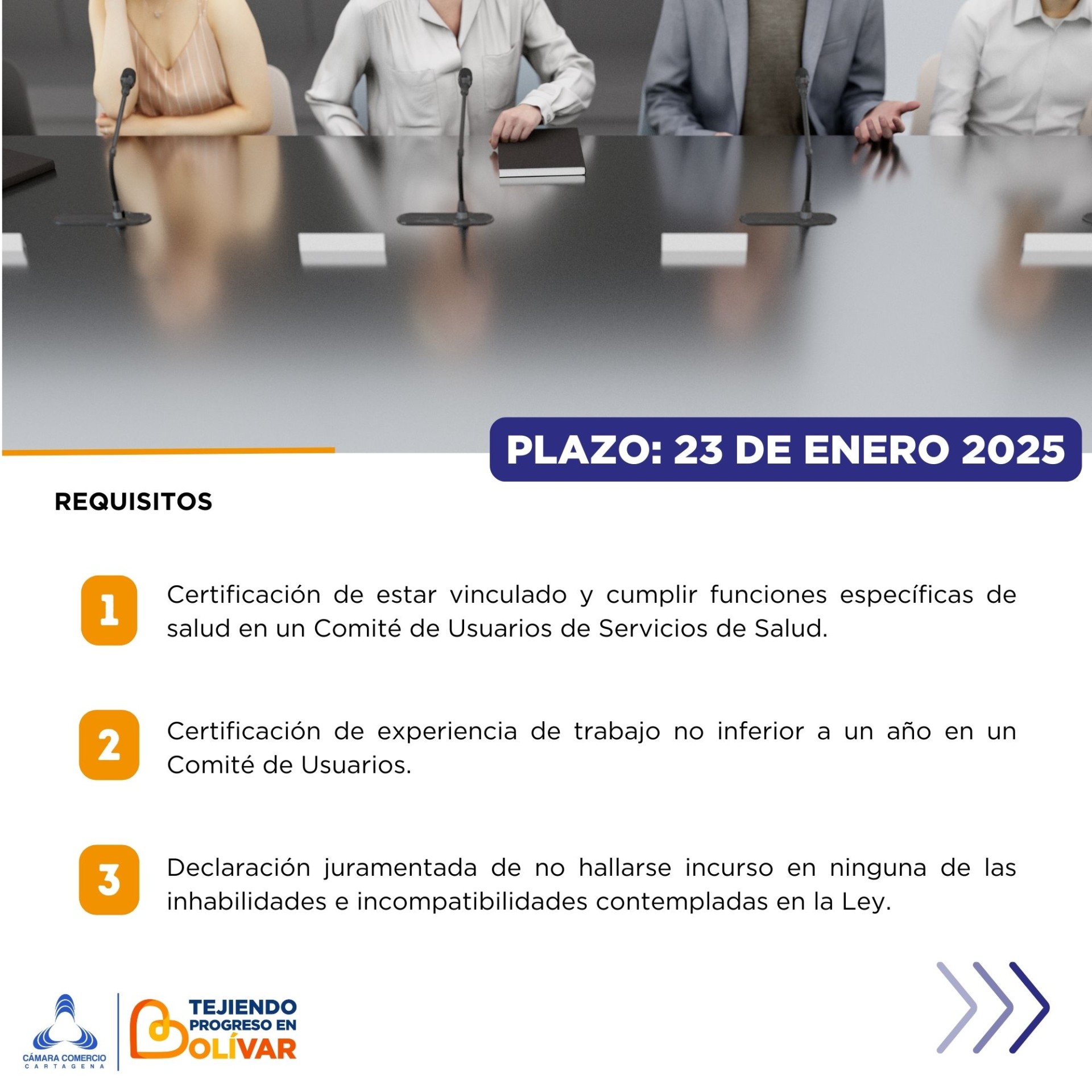 PLAZO: 23 DE ENERO 2025

REQUISITOS

1 Certificación de estar vinculado y cumplir funciones específicas de salud en un Comité de Usuarios de Servicios de Salud.

2 Certificación de experiencia de trabajo no inferior a un año en un Comité de Usuarios.

3 Declaración juramentada de no hallarse incurso en ninguna de las inhabilidades e incompatibilidades contempladas en la Ley.

CÁMARA COMERCIO
CARTAGENA

TEJIENDO
PROGRESO EN
BOLÍVAR